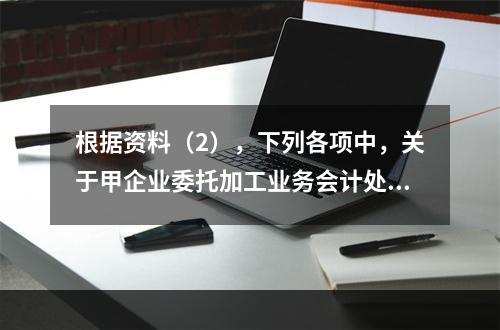 根据资料（2），下列各项中，关于甲企业委托加工业务会计处...